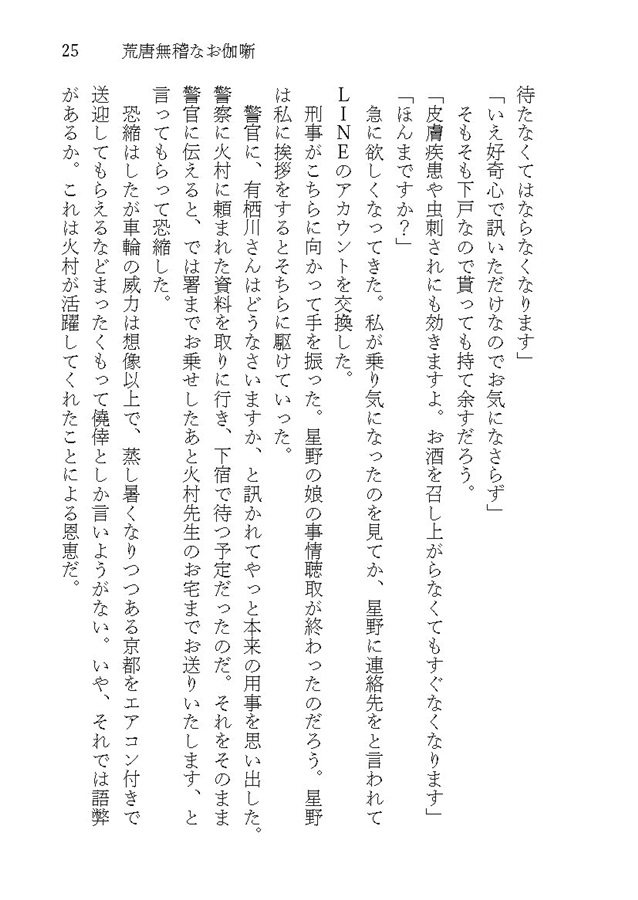 25　荒唐無稽なお伽噺

待たなくてはならなくなります」

「いえ好奇心で訊いただけなのでお気になさらず」

そもそも下戸なので貰っても持て余すだろう。

「皮膚疾患や虫刺されにも効きますよ。お酒を召し上がらなくてもすぐなくなります」

「ほんまですか？」

急に欲しくなってきた。私が乗り気になったのを見てか、星野に連絡先をと言われてLINEのアカウントを交換した。

刑事がこちらに向かって手を振った。星野の娘の事情聴取が終わったのだろう。星野は私に挨拶をするとそちらに駆けていった。

警官に、有栖川さんはどうなさいますか、と訊かれてやっと本来の用事を思い出した。警察に火村に頼まれた資料を取りに行き、下宿で待つ予定だったのだ。それをそのまま警官に伝えると、では署までお乗せしたあと火村先生のお宅までお送りいたします、と言ってもらって恐縮した。

恐縮はしたが車輪の威力は想像以上で、蒸し暑くなりつつある京都をエアコン付きで送迎してもらえるなどまったくもって僥倖としか言いようがない。いや、それでは語弊があるか。これは火村が活躍してくれたことによる恩恵だ。